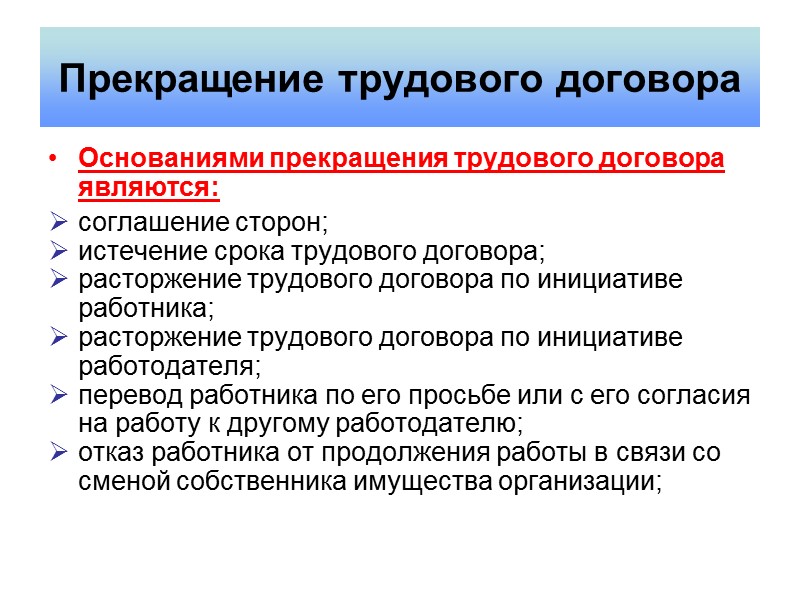 Прекращение трудового договора

• Основаниями прекращения трудового договора являются:

➢ соглашение сторон;
➢ истечение срока трудового договора;
➢ расторжение трудового договора по инициативе работника;
➢ расторжение трудового договора по инициативе работодателя;
➢ перевод работника по его просьбе или с его согласия на работу к другому работодателю;
➢ отказ работника от продолжения работы в связи со сменой собственника имущества организации;